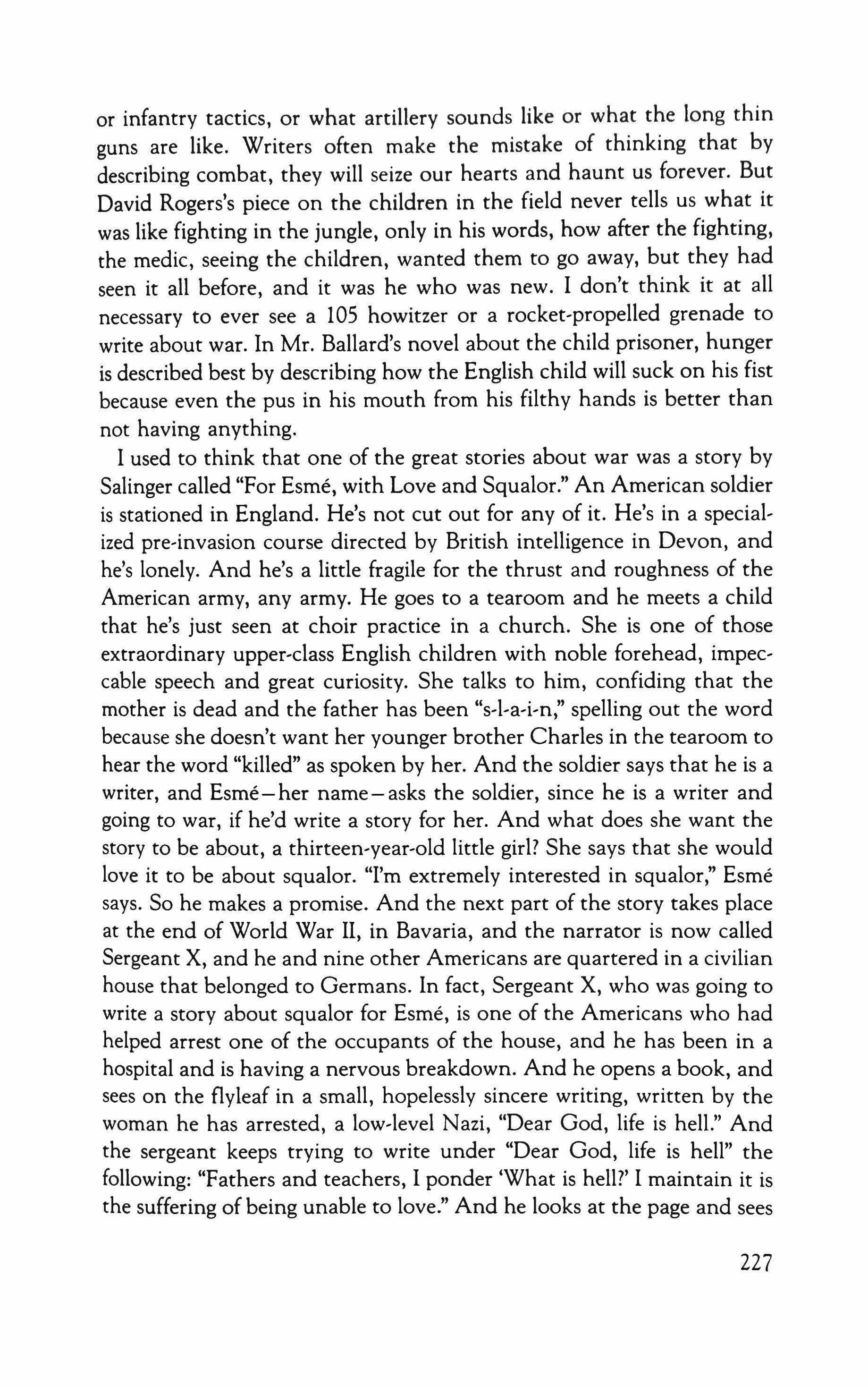 or infantry tactics, or what artillery sounds like or what the long thin guns are like. Writers often make the mistake of thinking that by describing combat, they will seize our hearts and haunt us forever. But David Rogers's piece on the children in the field never tells us what it was like fighting in the jungle, only in his words, how after the fighting, the medic, seeing the children, wanted them to go away, but they had seen it all before, and it was he who was new. I don't think it at all necessary to ever see a 105 howitzer or a rocket-propelled grenade to write about war. In Mr. Ballard's novel about the child prisoner, hunger is described best by describing how the English child will suck on his fist because even the pus in his mouth from his filthy hands is better than not having anything.

I used to think that one of the great stories about war was a story by Salinger called "For Esmé, with Love and Squalor." An American soldier is stationed in England. He's not cut out for any of it. He's in a specialized pre-invasion course directed by British intelligence in Devon, and he's lonely. And he's a little fragile for the thrust and roughness of the American army, any army. He goes to a tearoom and he meets a child that he's just seen at choir practice in a church. She is one of those extraordinary upper-class English children with noble forehead, impeccable speech and great curiosity. She talks to him, confiding that the mother is dead and the father has been "s-l-a-i-n," spelling out the word because she doesn't want her younger brother Charles in the tearoom to hear the word "killed" as spoken by her. And the soldier says that he is a writer, and Esmé—her name—asks the soldier, since he is a writer and going to war, if he'd write a story for her. And what does she want the story to be about, a thirteen-year-old little girl? She says that she would love it to be about squalor. "I'm extremely interested in squalor," Esmé says. So he makes a promise. And the next part of the story takes place at the end of World War II, in Bavaria, and the narrator is now called Sergeant X, and he and nine other Americans are quartered in a civilian house that belonged to Germans. In fact, Sergeant X, who was going to write a story about squalor for Esmé, is one of the Americans who had helped arrest one of the occupants of the house, and he has been in a hospital and is having a nervous breakdown. And he opens a book, and sees on the flyleaf in a small, hopelessly sincere writing, written by the woman he has arrested, a low-level Nazi, "Dear God, life is hell." And the sergeant keeps trying to write under "Dear God, life is hell" the following: "Fathers and teachers, I ponder 'What is hell?' I maintain it is the suffering of being unable to love." And he looks at the page and sees

227